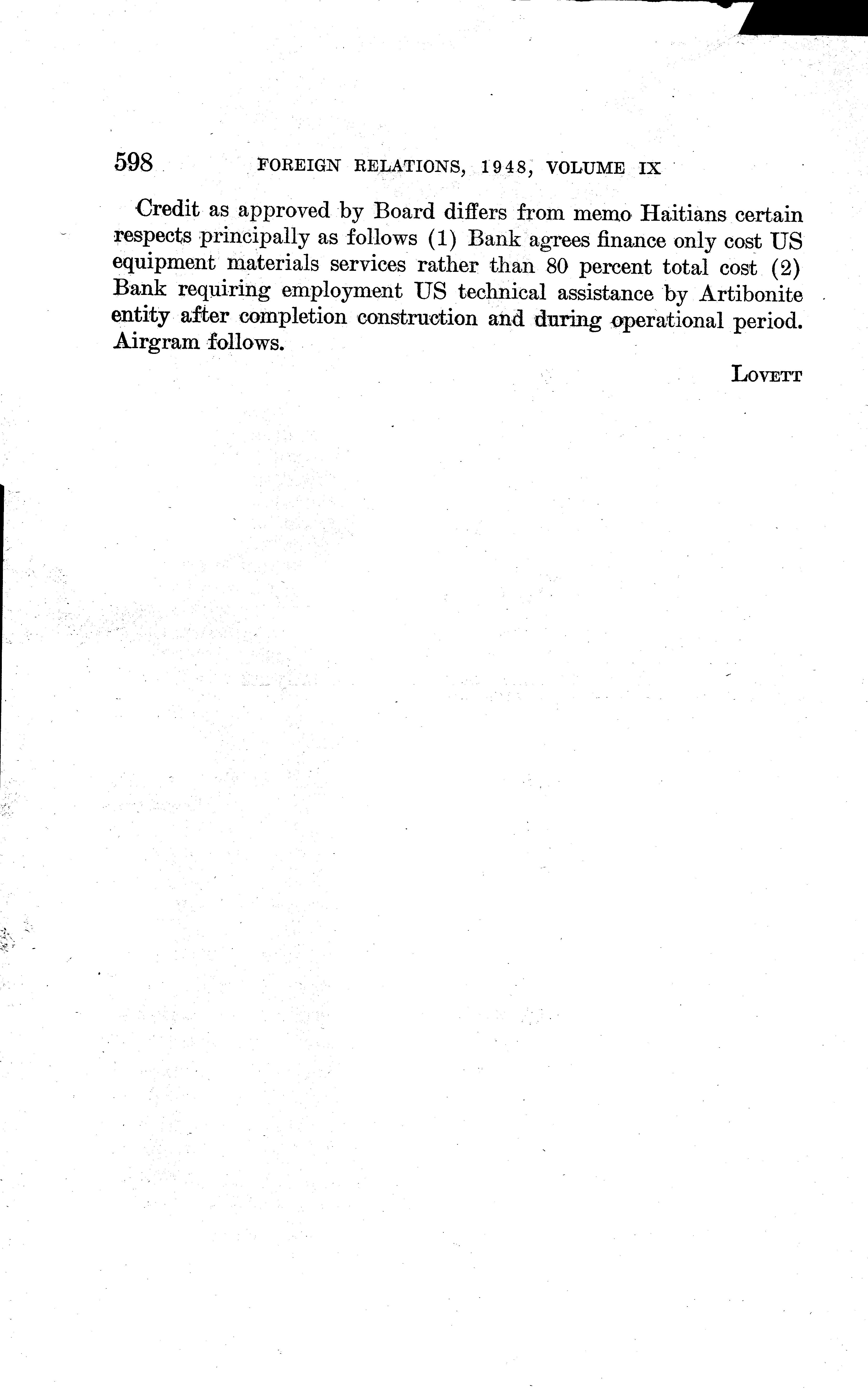 598 FOREIGN RELATIONS, 1948, VOLUME IX

Credit as approved by Board differs from memo Haitians certain respects principally as follows (1) Bank agrees finance only cost US equipment materials services rather than 80 percent total cost (2) Bank requiring employment US technical assistance by Artibonite entity after completion construction and during operational period. Airgram follows.

LOVETT